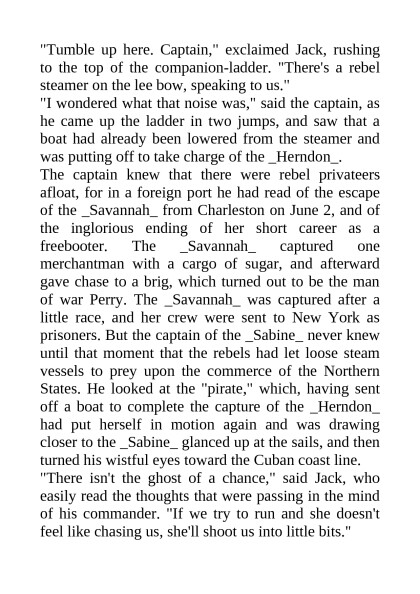 "Tumble up here. Captain," exclaimed Jack, rushing to the top of the companion-ladder. "There's a rebel steamer on the lee bow, speaking to us."
"I wondered what that noise was," said the captain, as he came up the ladder in two jumps, and saw that a boat had already been lowered from the steamer and was putting off to take charge of the _Herndon_.
The captain knew that there were rebel privateers afloat, for in a foreign port he had read of the escape of the _Savannah_ from Charleston on June 2, and of the inglorious ending of her short career as a freebooter. The _Savannah_ captured one merchantman with a cargo of sugar, and afterward gave chase to a brig, which turned out to be the man of war Perry. The _Savannah_ was captured after a little race, and her crew were sent to New York as prisoners. But the captain of the _Sabine_ never knew until that moment that the rebels had let loose steam vessels to prey upon the commerce of the Northern States. He looked at the "pirate," which, having sent off a boat to complete the capture of the _Herndon_ had put herself in motion again and was drawing closer to the _Sabine_ glanced up at the sails, and then turned his wistful eyes toward the Cuban coast line.
"There isn't the ghost of a chance," said Jack, who easily read the thoughts that were passing in the mind of his commander. "If we try to run and she doesn't feel like chasing us, she'll shoot us into little bits."